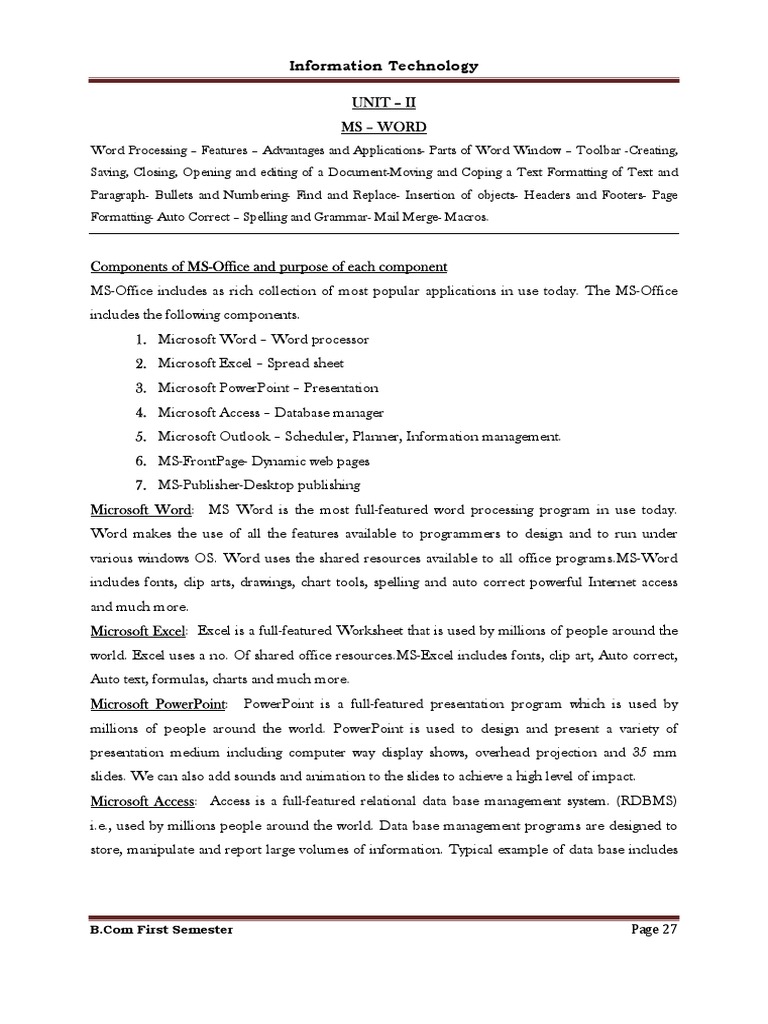 Information Technology

UNIT – II

MS – WORD

Word Processing – Features – Advantages and Applications- Parts of Word Window – Toolbar -Creating, Saving, Closing, Opening and editing of a Document-Moving and Coping a Text Formatting of Text and Paragraph- Bullets and Numbering- Find and Replace- Insertion of objects- Headers and Footers- Page Formatting- Auto Correct – Spelling and Grammar- Mail Merge- Macros.

Components of MS-Office and purpose of each component

MS-Office includes as rich collection of most popular applications in use today. The MS-Office includes the following components.

1. Microsoft Word – Word processor
2. Microsoft Excel – Spread sheet
3. Microsoft PowerPoint – Presentation
4. Microsoft Access – Database manager
5. Microsoft Outlook – Scheduler, Planner, Information management.
6. MS-FrontPage- Dynamic web pages
7. MS-Publisher-Desktop publishing

Microsoft Word: MS Word is the most full-featured word processing program in use today. Word makes the use of all the features available to programmers to design and to run under various windows OS. Word uses the shared resources available to all office programs.MS-Word includes fonts, clip arts, drawings, chart tools, spelling and auto correct powerful Internet access and much more.

Microsoft Excel: Excel is a full-featured Worksheet that is used by millions of people around the world. Excel uses a no. Of shared office resources.MS-Excel includes fonts, clip art, Auto correct, Auto text, formulas, charts and much more.

Microsoft PowerPoint: PowerPoint is a full-featured presentation program which is used by millions of people around the world. PowerPoint is used to design and present a variety of presentation medium including computer way display shows, overhead projection and 35 mm slides. We can also add sounds and animation to the slides to achieve a high level of impact.

Microsoft Access: Access is a full-featured relational data base management system. (RDBMS) i.e., used by millions people around the world. Data base management programs are designed to store, manipulate and report large volumes of information. Typical example of data base includes

B.Com First Semester

Page 27